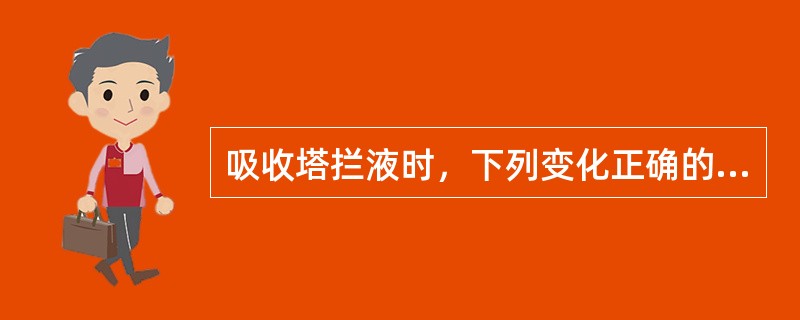 吸收塔拦液时，下列变化正确的...